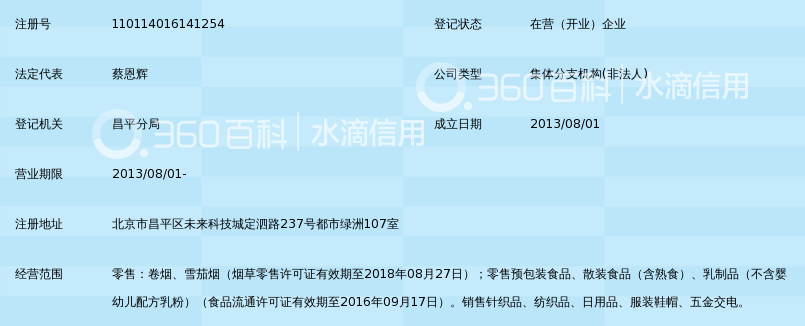 | 注册号 | 110114016141254 | 登记状态 | 在营（开业）企业 |
|---|---|---|---|
| 法定代表 | 蔡恩辉 | 公司类型 | 集体分支机构(非法人) |
| 登记机关 | 昌平分局 | 成立日期 | 2013/08/01 |
| 营业期限 | 2013/08/01- | | |
| 注册地址 | 北京市昌平区未来科技城定泗路237号都市绿洲107室 | | |
| 经营范围 | 零售：卷烟、雪茄烟（烟草零售许可证有效期至2018年08月27日）；零售预包装食品、散装食品（含熟食）、乳制品（不含婴幼儿配方乳粉）（食品流通许可证有效期至2016年09月17日）。销售针织品、纺织品、日用品、服装鞋帽、五金交电。 | | |

360百科 | 水滴信用

360百科 | 水滴信用